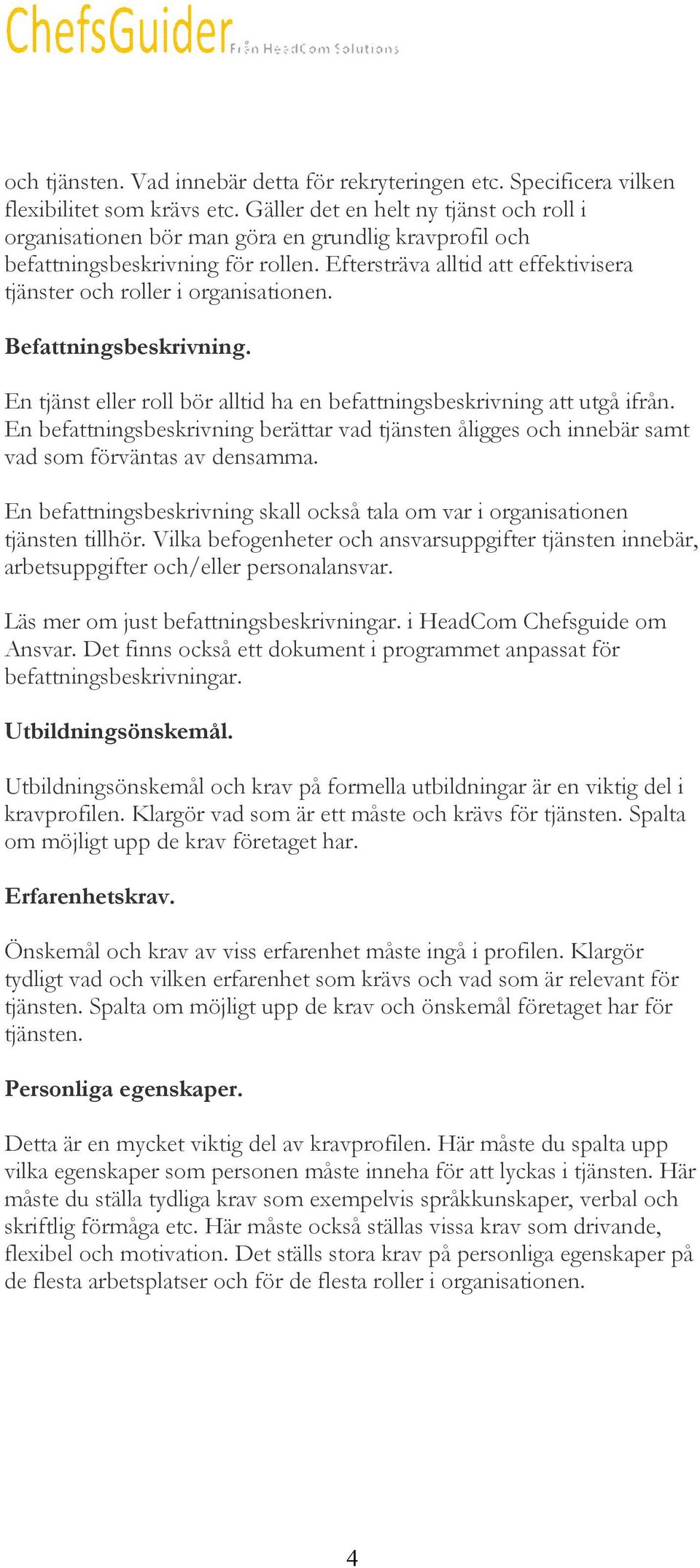 ChefsGuider Från HeadCom Solutions

och tjänsten. Vad innebär detta för rekryteringen etc. Specificera vilken flexibilitet som krävs etc. Gäller det en helt ny tjänst och roll i organisationen bör man göra en grundlig kravprofil och befattningsbeskrivning för rollen. Eftersträva alltid att effektivisera tjänster och roller i organisationen.

Befattningsbeskrivning.

En tjänst eller roll bör alltid ha en befattningsbeskrivning att utgå ifrån. En befattningsbeskrivning berättar vad tjänsten åligges och innebär samt vad som förväntas av densamma.

En befattningsbeskrivning skall också tala om var i organisationen tjänsten tillhör. Vilka befogenheter och ansvarsuppgifter tjänsten innebär, arbetsuppgifter och/eller personalansvar.

Läs mer om just befattningsbeskrivningar. i HeadCom Chefsguide om Ansvar. Det finns också ett dokument i programmet anpassat för befattningsbeskrivningar.

Utbildningsönskemål.

Utbildningsönskemål och krav på formella utbildningar är en viktig del i kravprofilen. Klargör vad som är ett måste och krävs för tjänsten. Spalta om möjligt upp de krav företaget har.

Erfarenhetskrav.

Önskemål och krav av viss erfarenhet måste ingå i profilen. Klargör tydligt vad och vilken erfarenhet som krävs och vad som är relevant för tjänsten. Spalta om möjligt upp de krav och önskemål företaget har för tjänsten.

Personliga egenskaper.

Detta är en mycket viktig del av kravprofilen. Här måste du spalta upp vilka egenskaper som personen måste inneha för att lyckas i tjänsten. Här måste du ställa tydliga krav som exempelvis språkkunskaper, verbal och skriftlig förmåga etc. Här måste också ställas vissa krav som drivande, flexibel och motivation. Det ställs stora krav på personliga egenskaper på de flesta arbetsplatser och för de flesta roller i organisationen.

4